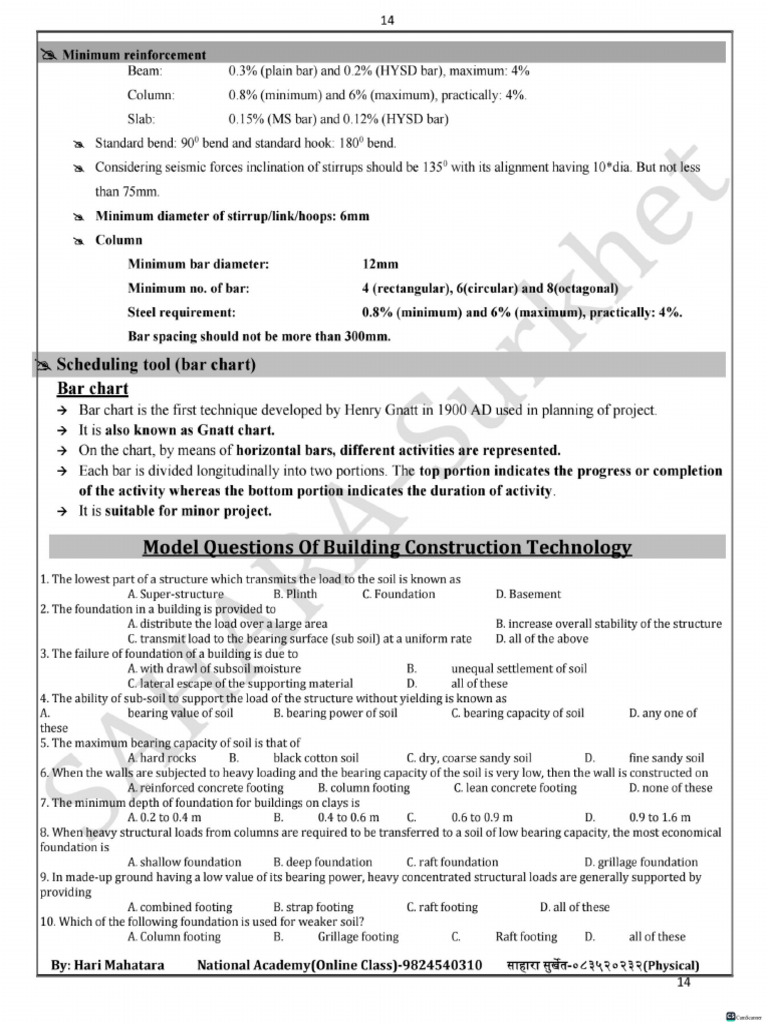 14

Minimum reinforcement
Beam: 0.3% (plain bar) and 0.2% (HYSD bar), maximum: 4%
Column: 0.8% (minimum) and 6% (maximum), practically: 4%.
Slab: 0.15% (MS bar) and 0.12% (HYSD bar)

Standard bend: $90^0$ bend and standard hook: $180^0$ bend.

Considering seismic forces inclination of stirrups should be $135^0$ with its alignment having 10*dia. But not less than 75mm.

Minimum diameter of stirrup/link/hoops: 6mm

Column
Minimum bar diameter: 12mm
Minimum no. of bar: 4 (rectangular), 6(circular) and 8(octagonal)
Steel requirement: 0.8% (minimum) and 6% (maximum), practically: 4%.
Bar spacing should not be more than 300mm.

Scheduling tool (bar chart)
Bar chart
→ Bar chart is the first technique developed by Henry Gnatt in 1900 AD used in planning of project.
→ It is also known as Gnatt chart.
→ On the chart, by means of horizontal bars, different activities are represented.
→ Each bar is divided longitudinally into two portions. The top portion indicates the progress or completion of the activity whereas the bottom portion indicates the duration of activity.
→ It is suitable for minor project.

Model Questions Of Building Construction Technology

1. The lowest part of a structure which transmits the load to the soil is known as
A. Super-structure B. Plinth C. Foundation D. Basement
2. The foundation in a building is provided to
A. distribute the load over a large area B. increase overall stability of the structure
C. transmit load to the bearing surface (sub soil) at a uniform rate D. all of the above
3. The failure of foundation of a building is due to
A. with drawl of subsoil moisture B. unequal settlement of soil
C. lateral escape of the supporting material D. all of these
4. The ability of sub-soil to support the load of the structure without yielding is known as
A. bearing value of soil B. bearing power of soil C. bearing capacity of soil D. any one of these
5. The maximum bearing capacity of soil is that of
A. hard rocks B. black cotton soil C. dry, coarse sandy soil D. fine sandy soil
6. When the walls are subjected to heavy loading and the bearing capacity of the soil is very low, then the wall is constructed on
A. reinforced concrete footing B. column footing C. lean concrete footing D. none of these
7. The minimum depth of foundation for buildings on clays is
A. 0.2 to 0.4 m B. 0.4 to 0.6 m C. 0.6 to 0.9 m D. 0.9 to 1.6 m
8. When heavy structural loads from columns are required to be transferred to a soil of low bearing capacity, the most economical foundation is
A. shallow foundation B. deep foundation C. raft foundation D. grillage foundation
9. In made-up ground having a low value of its bearing power, heavy concentrated structural loads are generally supported by providing
A. combined footing B. strap footing C. raft footing D. all of these
10. Which of the following foundation is used for weaker soil?
A. Column footing B. Grillage footing C. Raft footing D. all of these

By: Hari Mahatara National Academy(Online Class)-9824540310 साहारा सुर्खेत-०८३५२०२३२(Physical)
14

SAHARA Surkhet